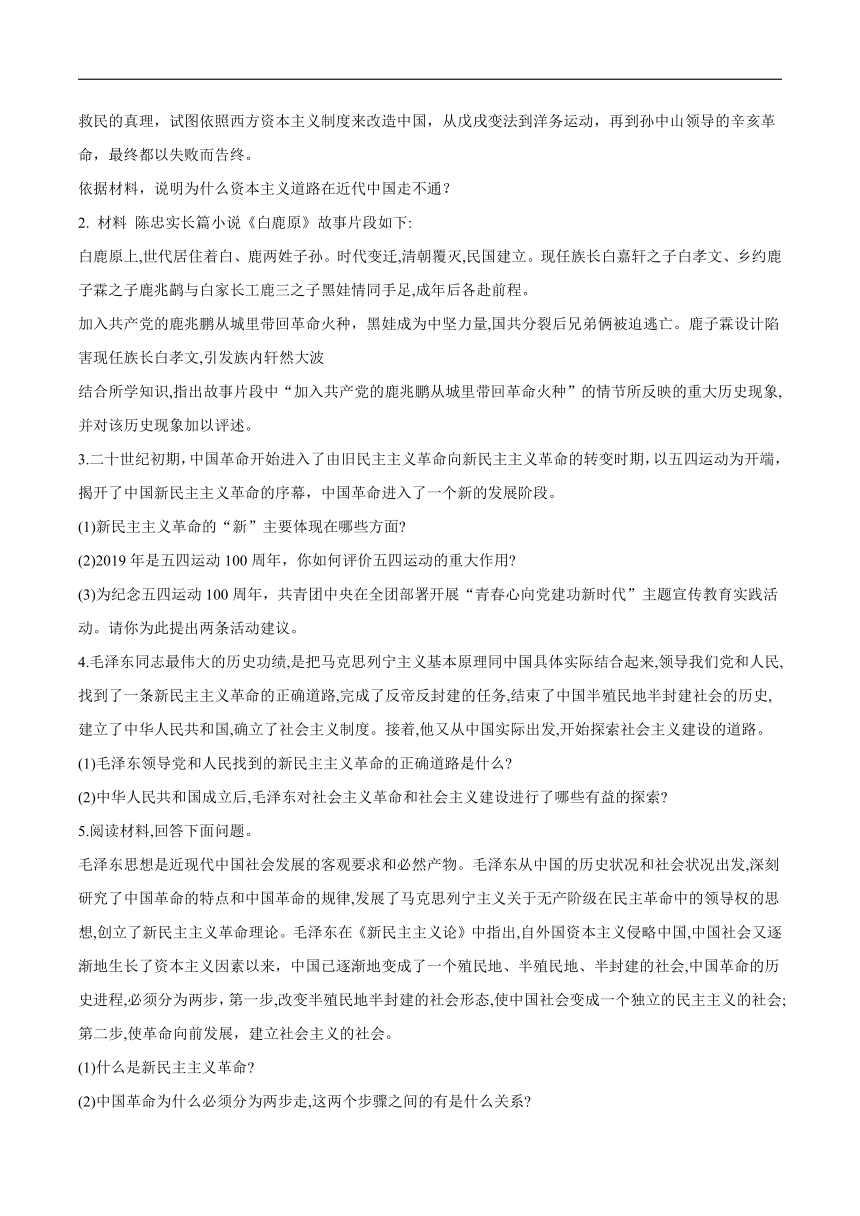 救民的真理，试图依照西方资本主义制度来改造中国，从戊戌变法到洋务运动，再到孙中山领导的辛亥革命，最终都以失败而告终。

依据材料，说明为什么资本主义道路在近代中国走不通？

2. 材料 陈忠实长篇小说《白鹿原》故事片段如下:

白鹿原上,世代居住着白、鹿两姓子孙。时代变迁,清朝覆灭,民国建立。现任族长白嘉轩之子白孝文、乡约鹿子霖之子鹿兆鹏与白家长工鹿三之子黑娃情同手足,成年后各赴前程。

加入共产党的鹿兆鹏从城里带回革命火种，黑娃成为中坚力量,国共分裂后兄弟俩被迫逃亡。鹿子霖设计陷害现任族长白孝文,引发族内轩然大波

结合所学知识,指出故事片段中“加入共产党的鹿兆鹏从城里带回革命火种”的情节所反映的重大历史现象,并对该历史现象加以评述。

3.二十世纪初期，中国革命开始进入了由旧民主主义革命向新民主主义革命的转变时期，以五四运动为开端，揭开了中国新民主主义革命的序幕，中国革命进入了一个新的发展阶段。

(1)新民主主义革命的“新”主要体现在哪些方面?

(2)2019 年是五四运动 100 周年，你如何评价五四运动的重大作用?

(3)为纪念五四运动 100 周年，共青团中央在全团部署开展“青春心向党建功新时代”主题宣传教育实践活动。请你为此提出两条活动建议。

4.毛泽东同志最伟大的历史功绩,是把马克思列宁主义基本原理同中国具体实际结合起来,领导我们党和人民,找到了一条新民主主义革命的正确道路,完成了反帝反封建的任务,结束了中国半殖民地半封建社会的历史,建立了中华人民共和国,确立了社会主义制度。接着,他又从中国实际出发,开始探索社会主义建设的道路。

(1)毛泽东领导党和人民找到的新民主主义革命的正确道路是什么?

(2)中华人民共和国成立后,毛泽东对社会主义革命和社会主义建设进行了哪些有益的探索?

5.阅读材料,回答下面问题。

毛泽东思想是近现代中国社会发展的客观要求和必然产物。毛泽东从中国的历史状况和社会状况出发,深刻研究了中国革命的特点和中国革命的规律,发展了马克思列宁主义关于无产阶级在民主革命中的领导权的思想,创立了新民主主义革命理论。毛泽东在《新民主主义论》中指出,自外国资本主义侵略中国,中国社会又逐渐地生长了资本主义因素以来，中国已逐渐地变成了一个殖民地、半殖民地、半封建的社会,中国革命的历史进程,必须分为两步，第一步,改变半殖民地半封建的社会形态,使中国社会变成一个独立的民主主义的社会;第二步,使革命向前发展，建立社会主义的社会。

(1)什么是新民主主义革命?

(2)中国革命为什么必须分为两步走,这两个步骤之间的有是什么关系?